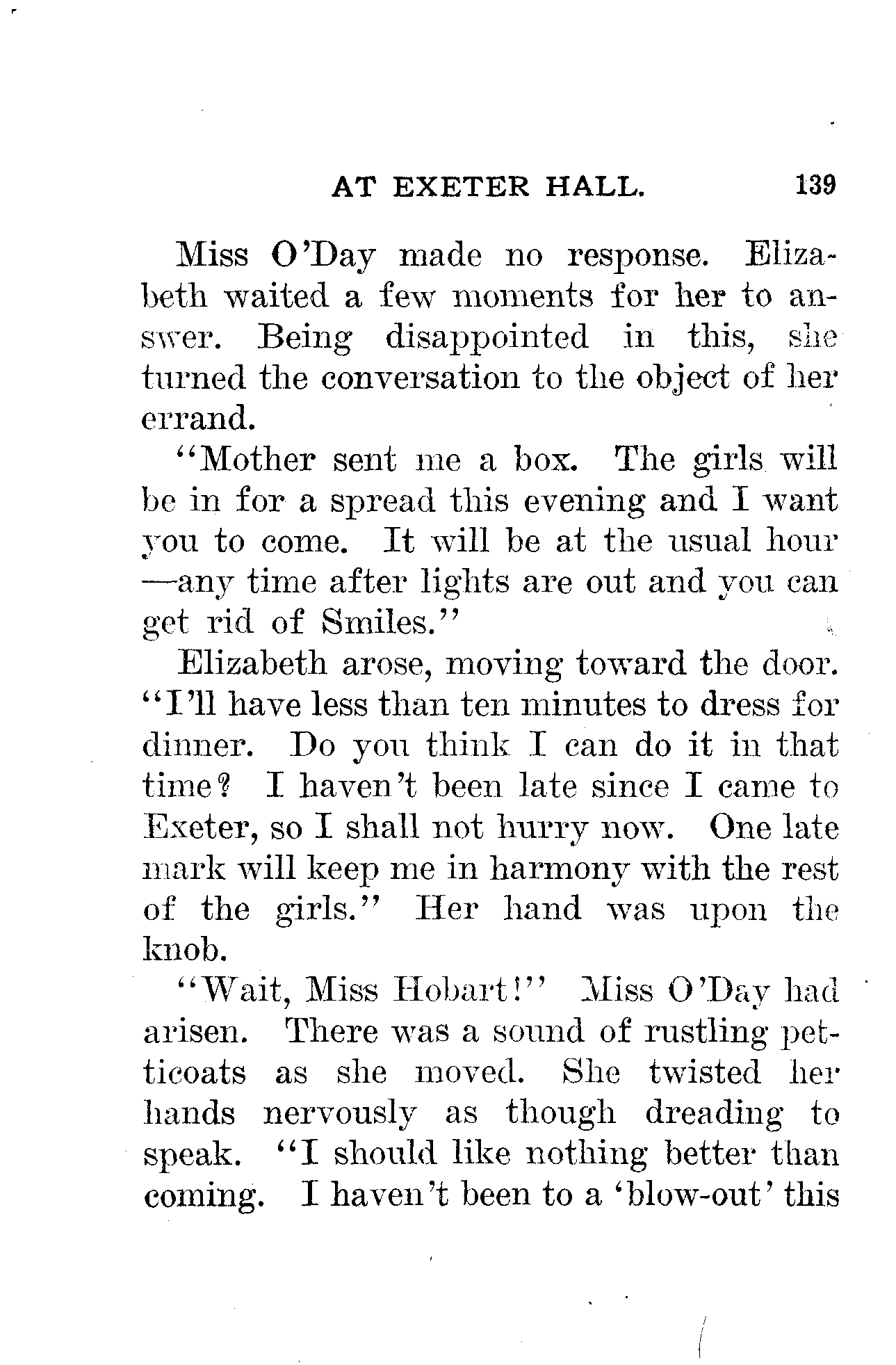 AT EXETER HALL. 139

Miss O'Day made no response. Elizabeth waited a few moments for her to answer. Being disappointed in this, she turned the conversation to the object of her errand.

"Mother sent me a box. The girls will be in for a spread this evening and I want you to come. It will be at the usual hour—any time after lights are out and you can get rid of Smiles."

Elizabeth arose, moving toward the door. "I'll have less than ten minutes to dress for dinner. Do you think I can do it in that time? I haven't been late since I came to Exeter, so I shall not hurry now. One late mark will keep me in harmony with the rest of the girls." Her hand was upon the knob.

"Wait, Miss Hobart!" Miss O'Day had arisen. There was a sound of rustling petticoats as she moved. She twisted her hands nervously as though dreading to speak. "I should like nothing better than coming. I haven't been to a 'blow-out' this